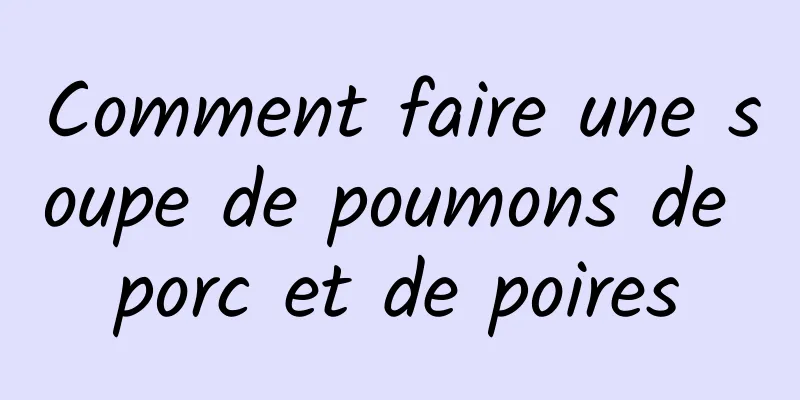 Comment faire une soupe de poumons de porc et de poires